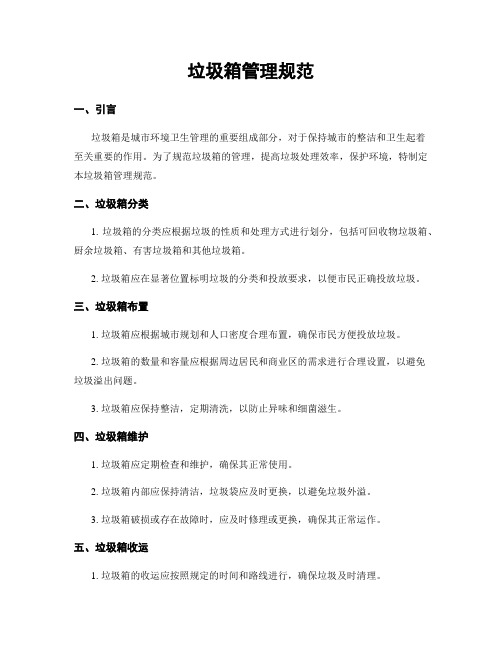 垃圾箱管理规范

一、引言

垃圾箱是城市环境卫生管理的重要组成部分，对于保持城市的整洁和卫生起着至关重要的作用。为了规范垃圾箱的管理，提高垃圾处理效率，保护环境，特制定本垃圾箱管理规范。

二、垃圾箱分类

1. 垃圾箱的分类应根据垃圾的性质和处理方式进行划分，包括可回收物垃圾箱、厨余垃圾箱、有害垃圾箱和其他垃圾箱。

2. 垃圾箱应在显著位置标明垃圾的分类和投放要求，以便市民正确投放垃圾。

三、垃圾箱布置

1. 垃圾箱应根据城市规划和人口密度合理布置，确保市民方便投放垃圾。

2. 垃圾箱的数量和容量应根据周边居民和商业区的需求进行合理设置，以避免垃圾溢出问题。

3. 垃圾箱应保持整洁，定期清洗，以防止异味和细菌滋生。

四、垃圾箱维护

1. 垃圾箱应定期检查和维护，确保其正常使用。

2. 垃圾箱内部应保持清洁，垃圾袋应及时更换，以避免垃圾外溢。

3. 垃圾箱破损或存在故障时，应及时修理或更换，确保其正常运作。

五、垃圾箱收运

1. 垃圾箱的收运应按照规定的时间和路线进行，确保垃圾及时清理。